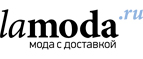 lamoda.ru
мода с доставкой